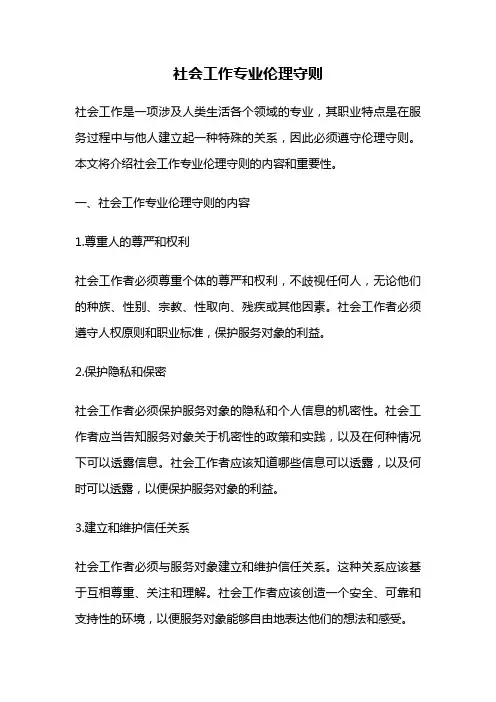 社会工作专业伦理守则

社会工作是一项涉及人类生活各个领域的专业，其职业特点是在服务过程中与他人建立起一种特殊的关系，因此必须遵守伦理守则。本文将介绍社会工作专业伦理守则的内容和重要性。

一、社会工作专业伦理守则的内容

1.尊重人的尊严和权利

社会工作者必须尊重个体的尊严和权利，不歧视任何人，无论他们的种族、性别、宗教、性取向、残疾或其他因素。社会工作者必须遵守人权原则和职业标准，保护服务对象的利益。

2.保护隐私和保密

社会工作者必须保护服务对象的隐私和个人信息的机密性。社会工作者应当告知服务对象关于机密性的政策和实践，以及在何种情况下可以透露信息。社会工作者应该知道哪些信息可以透露，以及何时可以透露，以便保护服务对象的利益。

3.建立和维护信任关系

社会工作者必须与服务对象建立和维护信任关系。这种关系应该基于互相尊重、关注和理解。社会工作者应该创造一个安全、可靠和支持性的环境，以便服务对象能够自由地表达他们的想法和感受。